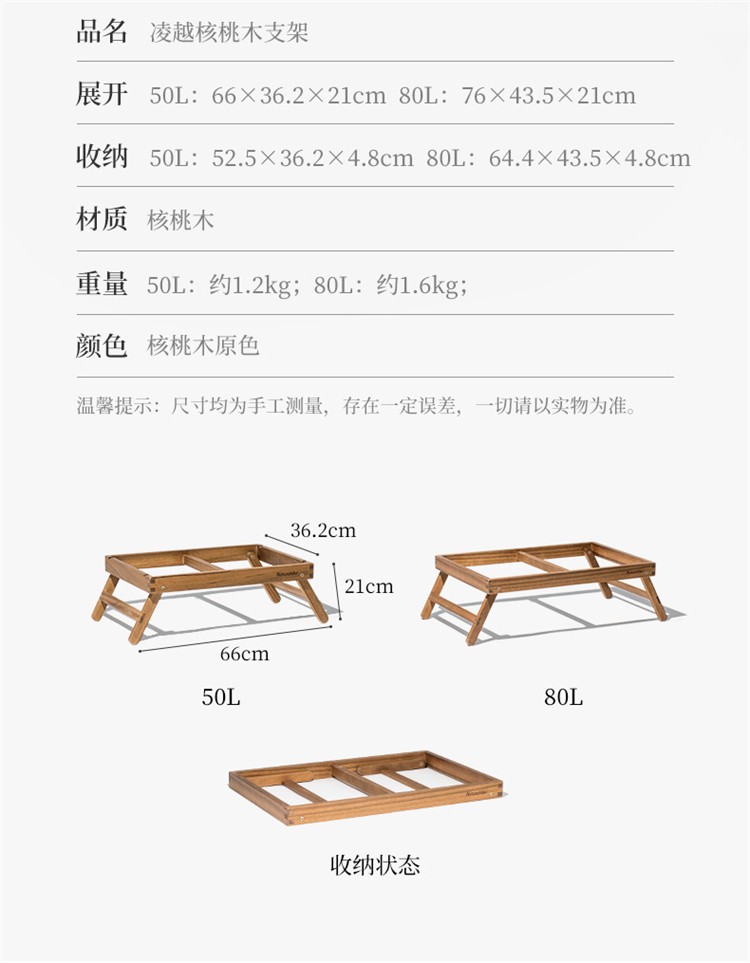 品名 凌越核桃木支架

展开 50L：66×36.2×21cm 80L：76×43.5×21cm

收纳 50L：52.5×36.2×4.8cm 80L：64.4×43.5×4.8cm

材质 核桃木

重量 50L：约1.2kg；80L：约1.6kg；

颜色 核桃木原色

温馨提示：尺寸均为手工测量，存在一定误差，一切请以实物为准。

36.2cm

21cm

66cm

50L

80L

收纳状态